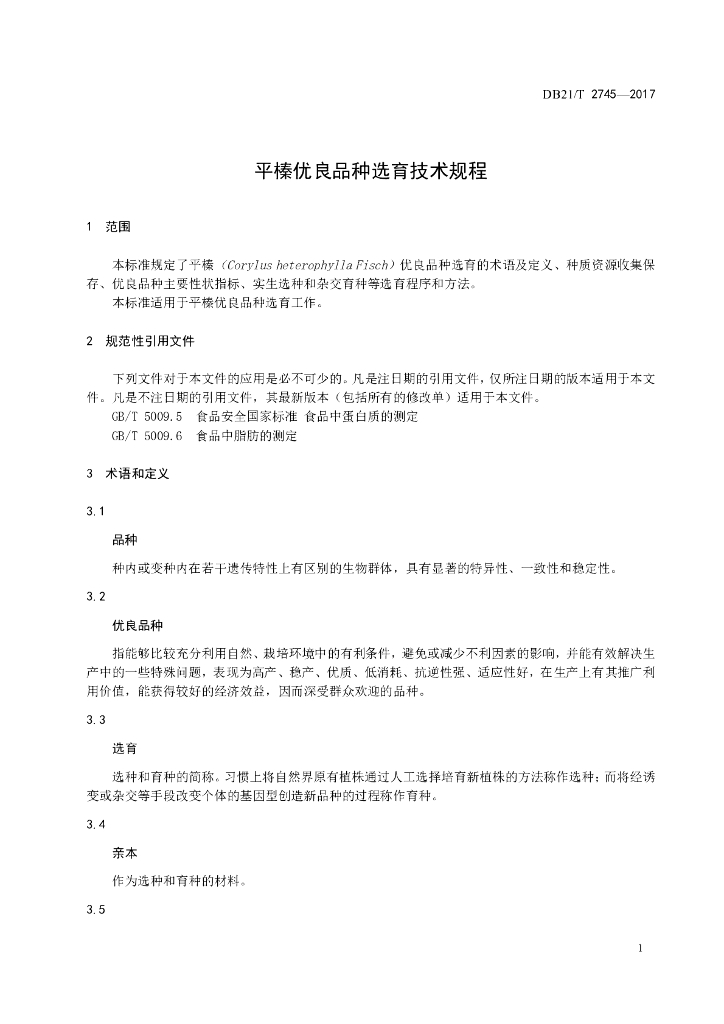 DB21/T 2745—2017

平榛优良品种选育技术规程

1 范围

本标准规定了平榛（Corylus heterophylla Fisch）优良品种选育的术语及定义、种质资源收集保存、优良品种主要性状指标、实生选种和杂交育种等选育程序和方法。
本标准适用于平榛优良品种选育工作。

2 规范性引用文件

下列文件对于本文件的应用是必不可少的。凡是注日期的引用文件，仅所注日期的版本适用于本文件。凡是不注日期的引用文件，其最新版本（包括所有的修改单）适用于本文件。
GB/T 5009.5 食品安全国家标准 食品中蛋白质的测定
GB/T 5009.6 食品中脂肪的测定

3 术语和定义

3.1

品种

种内或变种内在若干遗传特性上有区别的生物群体，具有显著的特异性、一致性和稳定性。

3.2

优良品种

指能够比较充分利用自然、栽培环境中的有利条件，避免或减少不利因素的影响，并能有效解决生产中的一些特殊问题，表现为高产、稳产、优质、低消耗、抗逆性强、适应性好，在生产上有其推广利用价值，能获得较好的经济效益，因而深受群众欢迎的品种。

3.3

选育

选种和育种的简称。习惯上将自然界原有植株通过人工选择培育新植株的方法称作选种；而将经诱变或杂交等手段改变个体的基因型创造新品种的过程称作育种。

3.4

亲本

作为选种和育种的材料。

3.5

1